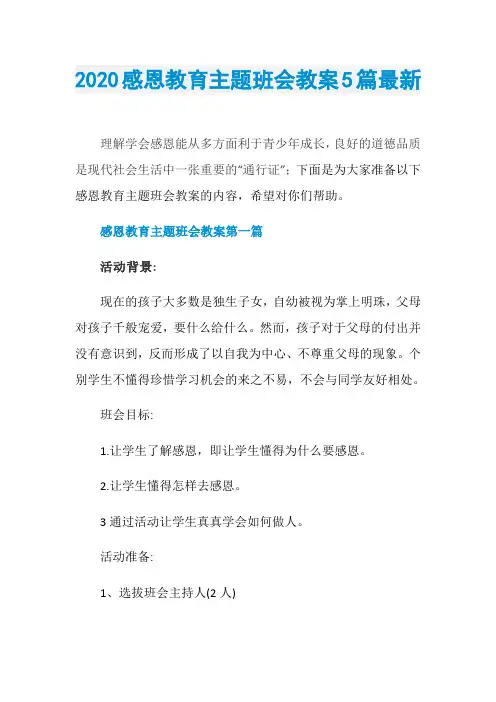 2020感恩教育主题班会教案5篇最新

理解学会感恩能从多方面利于青少年成长，良好的道德品质是现代社会生活中一张重要的“通行证”；下面是为大家准备以下感恩教育主题班会教案的内容，希望对你们帮助。

感恩教育主题班会教案第一篇

活动背景：

现在的孩子大多数是独生子女，自幼被视为掌上明珠，父母对孩子千般宠爱，要什么给什么。然而，孩子对于父母的付出并没有意识到，反而形成了以自我为中心、不尊重父母的现象。个别学生不懂得珍惜学习机会的来之不易，不会与同学友好相处。

班会目标:

1.让学生了解感恩，即让学生懂得为什么要感恩。

2.让学生懂得怎样去感恩。

3 通过活动让学生真真学会如何做人。

活动准备:

1、选拔班会主持人(2 人)